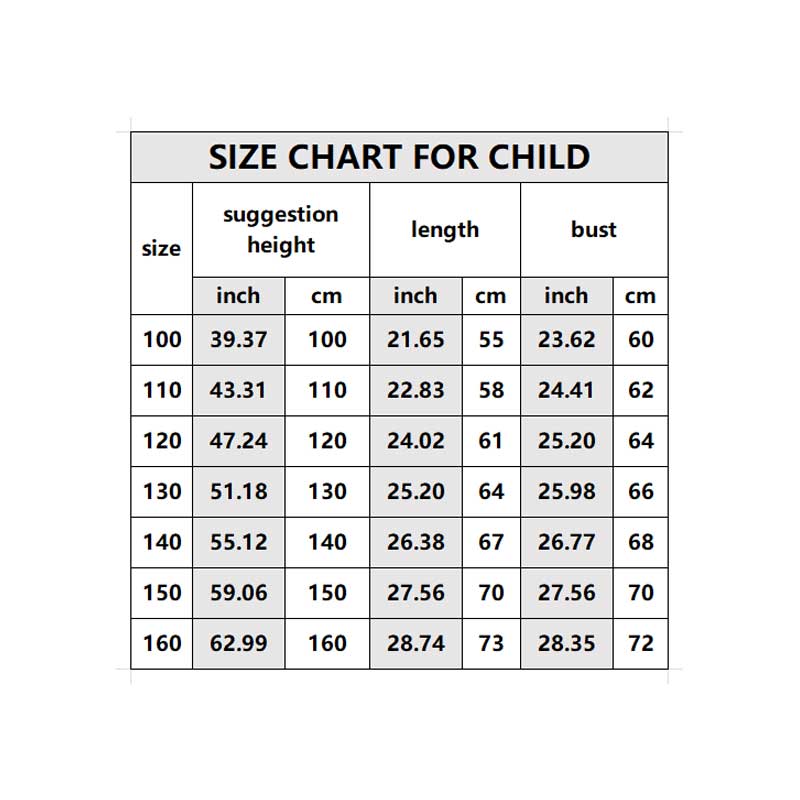 SIZE CHART FOR CHILD

| size | suggestion height | | length | | bust | |
|---|---|---|---|---|---|---|
| | inch | cm | inch | cm | inch | cm |
| 100 | 39.37 | 100 | 21.65 | 55 | 23.62 | 60 |
| 110 | 43.31 | 110 | 22.83 | 58 | 24.41 | 62 |
| 120 | 47.24 | 120 | 24.02 | 61 | 25.20 | 64 |
| 130 | 51.18 | 130 | 25.20 | 64 | 25.98 | 66 |
| 140 | 55.12 | 140 | 26.38 | 67 | 26.77 | 68 |
| 150 | 59.06 | 150 | 27.56 | 70 | 27.56 | 70 |
| 160 | 62.99 | 160 | 28.74 | 73 | 28.35 | 72 |